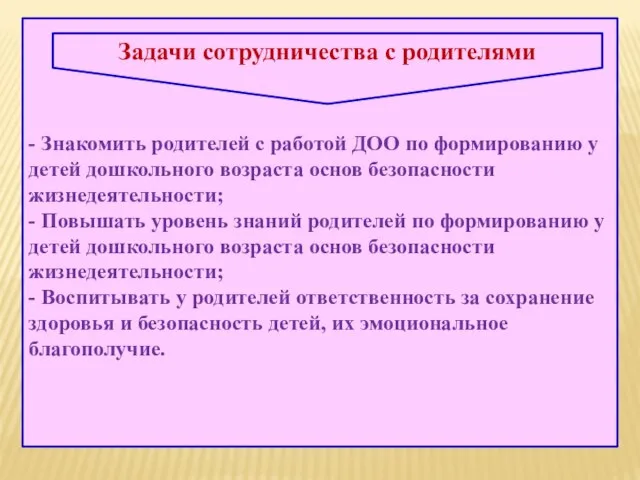 Задачи сотрудничества с родителями

- Знакомить родителей с работой ДОО по формированию у детей дошкольного возраста основ безопасности жизнедеятельности;
- Повышать уровень знаний родителей по формированию у детей дошкольного возраста основ безопасности жизнедеятельности;
- Воспитывать у родителей ответственность за сохранение здоровья и безопасность детей, их эмоциональное благополучие.